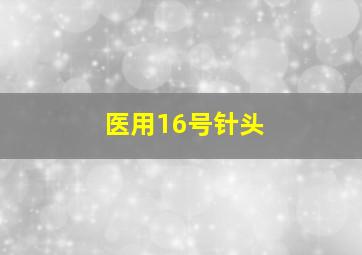 医用16号针头